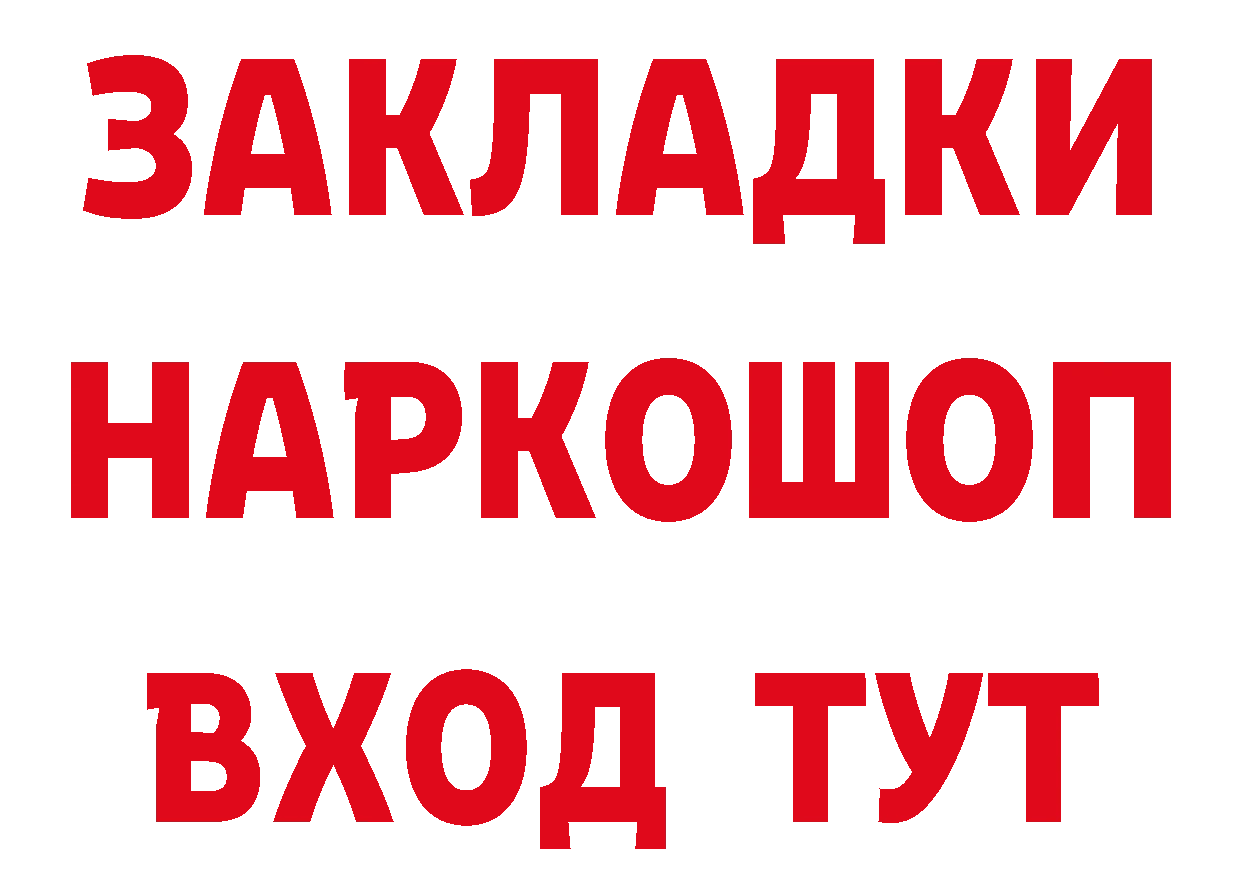 ЗАКЛАДКИ
НАРКОШОП
ВХОД ТУТ